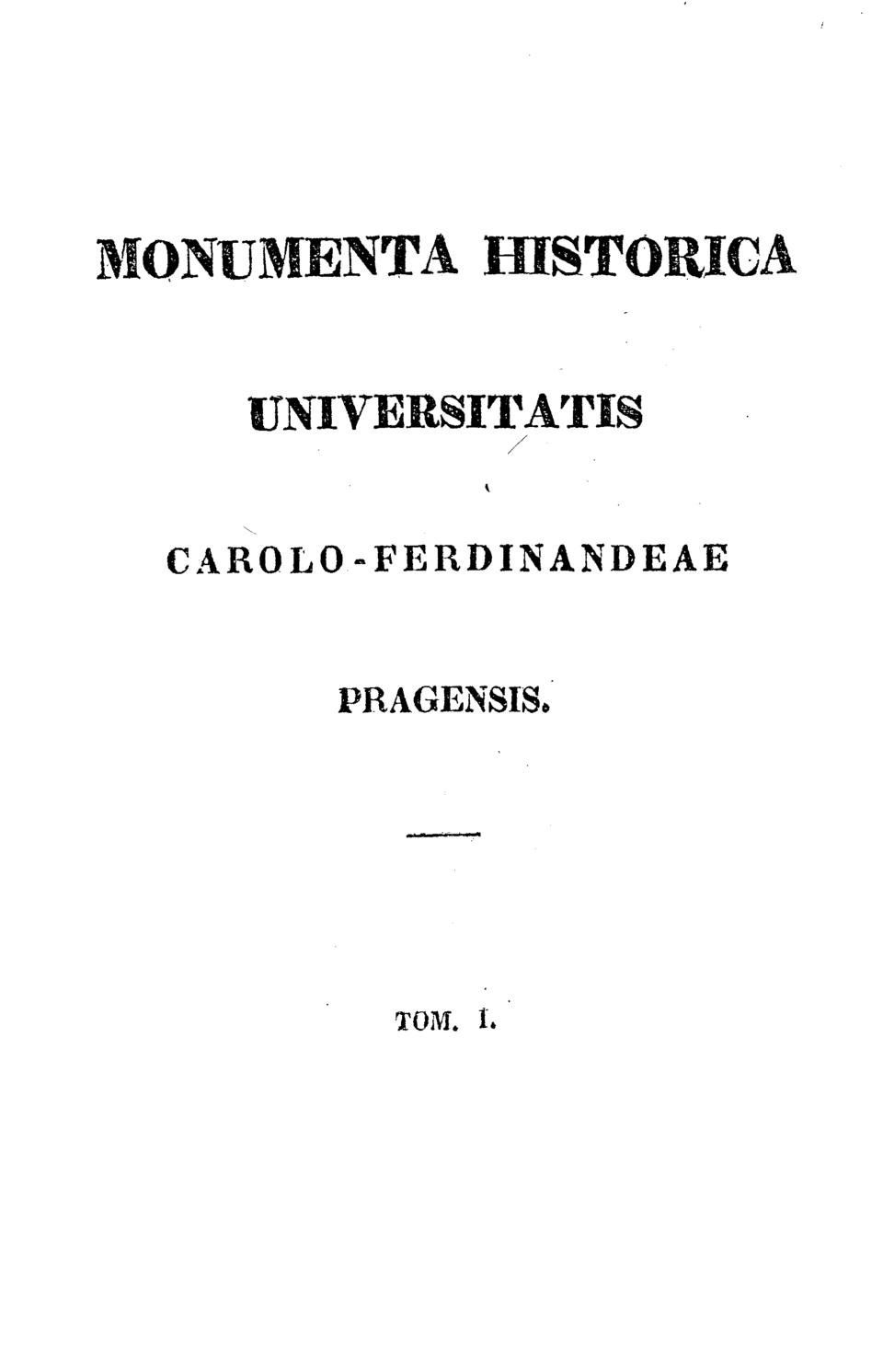 MONUMENTA HISTORICA

UNIVERSITATIS

CAROLO-FERDINANDEAE

PRAGENSIS.

TOM. I.